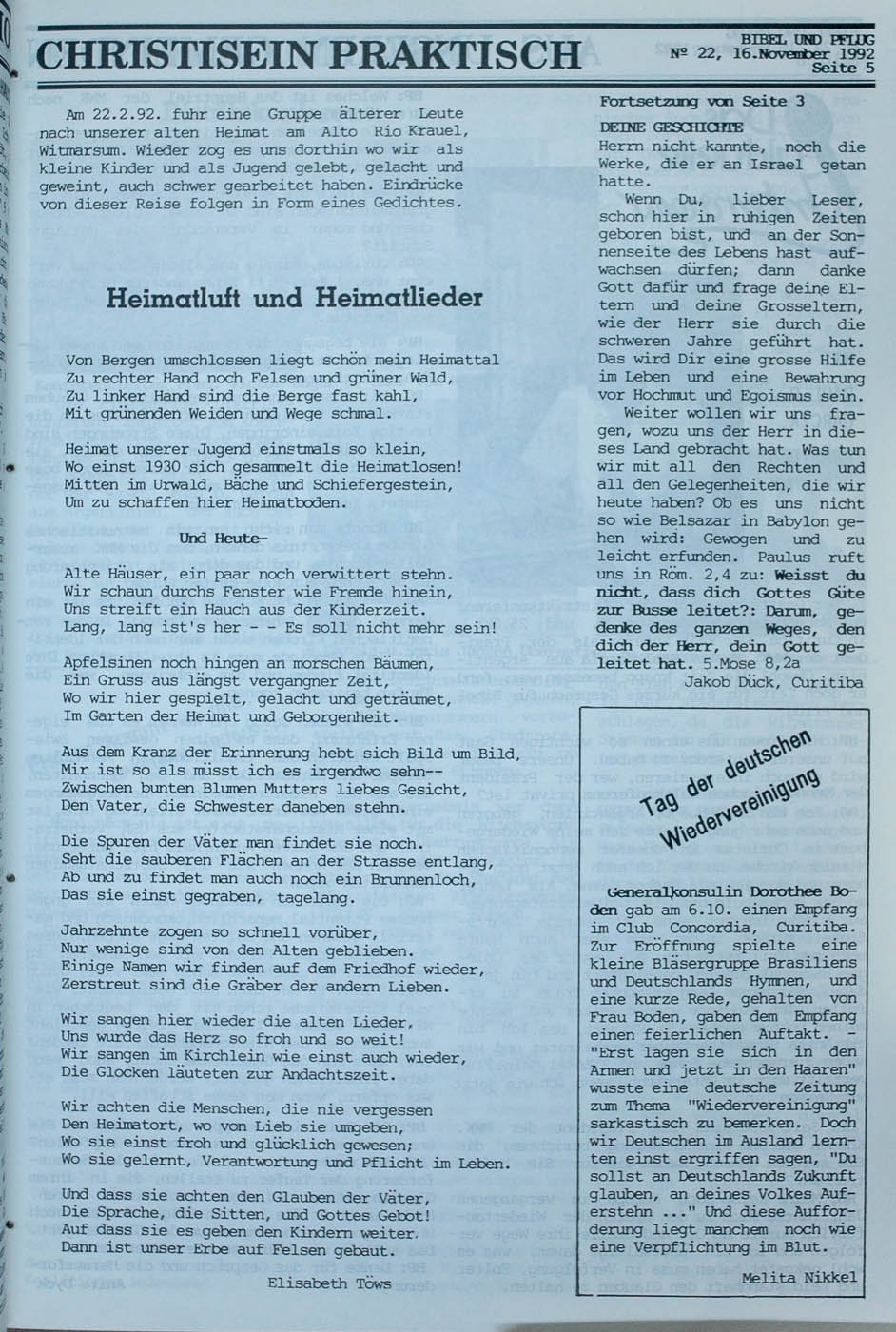 CHRISTISEIN PRAKTISCH

BIBEL UND PFLUG
Nº 22, 16.November 1992
Seite 5

Am 22.2.92. fuhr eine Gruppe älterer Leute nach unserer alten Heimat am Alto Rio Krauel, Witmarsum. Wieder zog es uns dorthin wo wir als kleine Kinder und als Jugend gelebt, gelacht und geweint, auch schwer gearbeitet haben. Eindrücke von dieser Reise folgen in Form eines Gedichtes.

Heimatluft und Heimatlieder

Von Bergen umschlossen liegt schön mein Heimattal
Zu rechter Hand noch Felsen und grüner Wald,
Zu linker Hand sind die Berge fast kahl,
Mit grünenden Weiden und Wege schmal.

Heimat unserer Jugend einstmals so klein,
Wo einst 1930 sich gesammelt die Heimatlosen!
Mitten im Urwald, Bäche und Schiefergestein,
Um zu schaffen hier Heimatboden.

Und Heute-

Alte Häuser, ein paar noch verwittert stehn.
Wir schaun durchs Fenster wie Fremde hinein,
Uns streift ein Hauch aus der Kinderzeit.
Lang, lang ist's her - - Es soll nicht mehr sein!

Apfelsinen noch hingen an morschen Bäumen,
Ein Gruss aus längst vergangner Zeit,
Wo wir hier gespielt, gelacht und geträumet,
Im Garten der Heimat und Geborgenheit.

Aus dem Kranz der Erinnerung hebt sich Bild um Bild,
Mir ist so als müsst ich es irgendwo sehn--
Zwischen bunten Blumen Mutters liebes Gesicht,
Den Vater, die Schwester daneben stehn.

Die Spuren der Väter man findet sie noch.
Seht die sauberen Flächen an der Strasse entlang,
Ab und zu findet man auch noch ein Brunnenloch,
Das sie einst gegraben, tagelang.

Jahrzehnte zogen so schnell vorüber,
Nur wenige sind von den Alten geblieben.
Einige Namen wir finden auf dem Friedhof wieder,
Zerstreut sind die Gräber der andern Lieben.

Wir sangen hier wieder die alten Lieder,
Uns wurde das Herz so froh und so weit!
Wir sangen im Kirchlein wie einst auch wieder,
Die Glocken läuteten zur Andachtszeit.

Wir achten die Menschen, die nie vergessen
Den Heimatort, wo von Lieb sie umgeben,
Wo sie einst froh und glücklich gewesen;
Wo sie gelernt, Verantwortung und Pflicht im Leben.

Und dass sie achten den Glauben der Väter,
Die Sprache, die Sitten, und Gottes Gebot!
Auf dass sie es geben den Kindern weiter.
Dann ist unser Erbe auf Felsen gebaut.

Elisabeth Töws

Fortsetzung von Seite 3
DEINE GESCHICHTE
Herrn nicht kannte, noch die Werke, die er an Israel getan hatte.
Wenn Du, lieber Leser, schon hier in ruhigen Zeiten geboren bist, und an der Sonnenseite des Lebens hast aufwachsen dürfen; dann danke Gott dafür und frage deine Eltern und deine Grosseltern, wie der Herr sie durch die schweren Jahre geführt hat. Das wird Dir eine grosse Hilfe im Leben und eine Bewahrung vor Hochmut und Egoismus sein.
Weiter wollen wir uns fragen, wozu uns der Herr in dieses Land gebracht hat. Was tun wir mit all den Rechten und all den Gelegenheiten, die wir heute haben? Ob es uns nicht so wie Belsazar in Babylon gehen wird: Gewogen und zu leicht erfunden. Paulus ruft uns in Röm. 2,4 zu: Weisst du nicht, dass dich Gottes Güte zur Busse leitet?: Darum, gedenke des ganzen Weges, den dich der Herr, dein Gott geleitet hat. 5.Mose 8,2a
Jakob Dück, Curitiba

Tag der deutschen Wiedervereinigung

Generalkonsulin Dorothee Boden gab am 6.10. einen Empfang im Club Concordia, Curitiba. Zur Eröffnung spielte eine kleine Bläsergruppe Brasiliens und Deutschlands Hymnen, und eine kurze Rede, gehalten von Frau Boden, gaben dem Empfang einen feierlichen Auftakt. - "Erst lagen sie sich in den Armen und jetzt in den Haaren" wusste eine deutsche Zeitung zum Thema "Wiedervereinigung" sarkastisch zu bemerken. Doch wir Deutschen im Ausland lernten einst ergriffen sagen, "Du sollst an Deutschlands Zukunft glauben, an deines Volkes Auferstehn ..." Und diese Aufforderung liegt manchem noch wie eine Verpflichtung im Blut.

Melita Nikkel